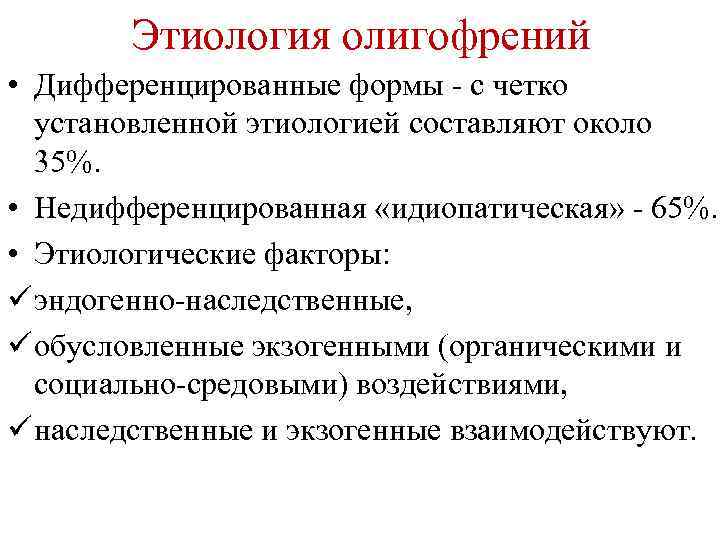 Этиология олигофрений

• Дифференцированные формы - с четко установленной этиологией составляют около 35%.

• Недифференцированная «идиопатическая» - 65%.

• Этиологические факторы:

✓ эндогенно-наследственные,

✓ обусловленные экзогенными (органическими и социально-средовыми) воздействиями,

✓ наследственные и экзогенные взаимодействуют.